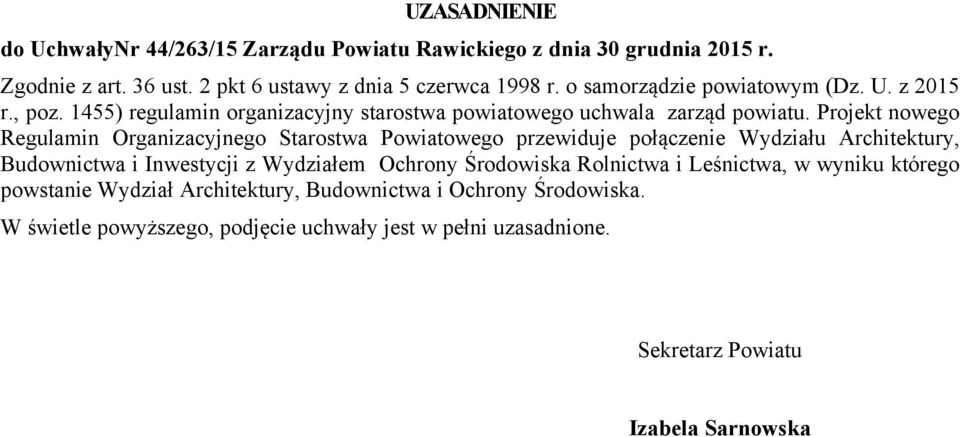 UZASADNIENIE

do UchwałyNr 44/263/15 Zarządu Powiatu Rawickiego z dnia 30 grudnia 2015 r.

Zgodnie z art. 36 ust. 2 pkt 6 ustawy z dnia 5 czerwca 1998 r. o samorządzie powiatowym (Dz. U. z 2015 r., poz. 1455) regulamin organizacyjny starostwa powiatowego uchwala zarząd powiatu. Projekt nowego Regulamin Organizacyjnego Starostwa Powiatowego przewiduje połączenie Wydziału Architektury, Budownictwa i Inwestycji z Wydziałem Ochrony Środowiska Rolnictwa i Leśnictwa, w wyniku którego powstanie Wydział Architektury, Budownictwa i Ochrony Środowiska.

W świetle powyższego, podjęcie uchwały jest w pełni uzasadnione.

Sekretarz Powiatu

Izabela Sarnowska